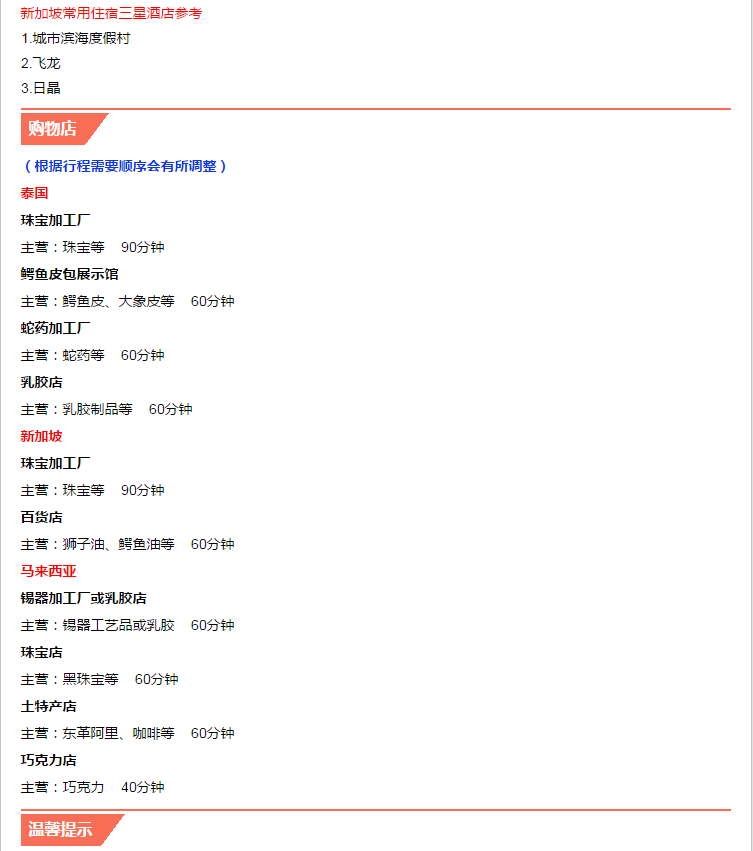 新加坡常用住宿三星酒店参考

1.城市滨海度假村

2.飞龙

3.日晶

购物店

（根据行程需要顺序会有所调整）

泰国

珠宝加工厂

主营：珠宝等　90分钟

鳄鱼皮包展示馆

主营：鳄鱼皮、大象皮等　60分钟

蛇药加工厂

主营：蛇药等　60分钟

乳胶店

主营：乳胶制品等　60分钟

新加坡

珠宝加工厂

主营：珠宝等　90分钟

百货店

主营：狮子油、鳄鱼油等　60分钟

马来西亚

锡器加工厂或乳胶店

主营：锡器工艺品或乳胶　60分钟

珠宝店

主营：黑珠宝等　60分钟

土特产店

主营：东革阿里、咖啡等　60分钟

巧克力店

主营：巧克力　40分钟

温馨提示